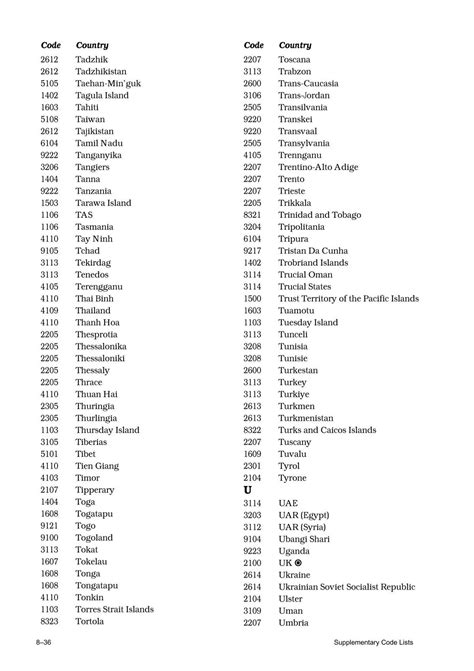 | Code | Country |
|---|---|
| 2612 | Tadzhik |
| 2612 | Tadzhikistan |
| 5105 | Taehan-Min'guk |
| 1402 | Tagula Island |
| 1603 | Tahiti |
| 5108 | Taiwan |
| 2612 | Tajikistan |
| 6104 | Tamil Nadu |
| 9222 | Tanganyika |
| 3206 | Tangiers |
| 1404 | Tanna |
| 9222 | Tanzania |
| 1503 | Tarawa Island |
| 1106 | TAS |
| 1106 | Tasmania |
| 4110 | Tay Ninh |
| 9105 | Tchad |
| 3113 | Tekirdag |
| 3113 | Tenedos |
| 4105 | Terengganu |
| 4110 | Thai Binh |
| 4109 | Thailand |
| 4110 | Thanh Hoa |
| 2205 | Thesprotia |
| 2205 | Thessalonika |
| 2205 | Thessaloniki |
| 2205 | Thessaly |
| 2205 | Thrace |
| 4110 | Thuan Hai |
| 2305 | Thuringia |
| 2305 | Thurlingia |
| 1103 | Thursday Island |
| 3105 | Tiberias |
| 5101 | Tibet |
| 4110 | Tien Giang |
| 4103 | Timor |
| 2107 | Tipperary |
| 1404 | Toga |
| 1608 | Togatapu |
| 9121 | Togo |
| 9100 | Togoland |
| 3113 | Tokat |
| 1607 | Tokelau |
| 1608 | Tonga |
| 1608 | Tongatapu |
| 4110 | Tonkin |
| 1103 | Torres Strait Islands |
| 8323 | Tortola |

| Code | Country |
|---|---|
| 2207 | Toscana |
| 3113 | Trabzon |
| 2600 | Trans-Caucasia |
| 3106 | Trans-Jordan |
| 2505 | Transilvania |
| 9220 | Transkei |
| 9220 | Transvaal |
| 2505 | Transylvania |
| 4105 | Trennganu |
| 2207 | Trentino-Alto Adige |
| 2207 | Trento |
| 2207 | Trieste |
| 2205 | Trikkala |
| 8321 | Trinidad and Tobago |
| 3204 | Tripolitania |
| 6104 | Tripura |
| 9217 | Tristan Da Cunha |
| 1402 | Trobriand Islands |
| 3114 | Trucial Oman |
| 3114 | Trucial States |
| 1500 | Trust Territory of the Pacific Islands |
| 1603 | Tuamotu |
| 1103 | Tuesday Island |
| 3113 | Tunceli |
| 3208 | Tunisia |
| 3208 | Tunisie |
| 2600 | Turkestan |
| 3113 | Turkey |
| 3113 | Turkiye |
| 2613 | Turkmen |
| 2613 | Turkmenistan |
| 8322 | Turks and Caicos Islands |
| 2207 | Tuscany |
| 1609 | Tuvalu |
| 2301 | Tyrol |
| 2104 | Tyrone |
| **U** | |
| 3114 | UAE |
| 3203 | UAR (Egypt) |
| 3112 | UAR (Syria) |
| 9104 | Ubangi Shari |
| 9223 | Uganda |
| 2100 | UK ⊛ |
| 2614 | Ukraine |
| 2614 | Ukrainian Soviet Socialist Republic |
| 2104 | Ulster |
| 3109 | Uman |
| 2207 | Umbria |

8–36

Supplementary Code Lists